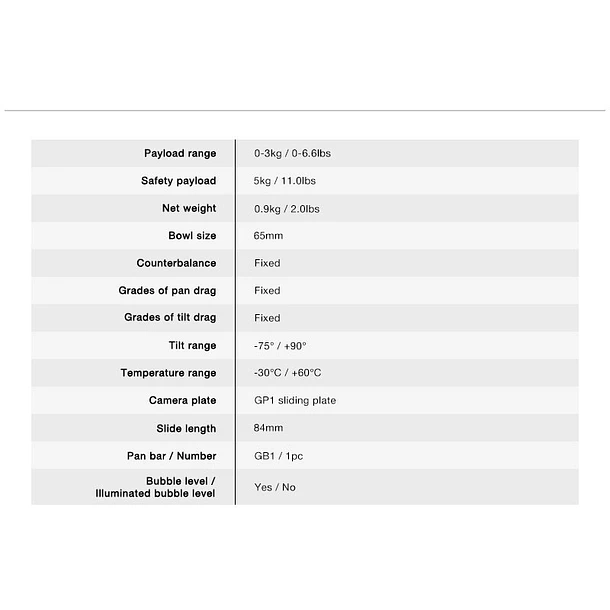 | | |
|---|---|
| Payload range | 0-3kg / 0-6.6lbs |
| Safety payload | 5kg / 11.0lbs |
| Net weight | 0.9kg / 2.0lbs |
| Bowl size | 65mm |
| Counterbalance | Fixed |
| Grades of pan drag | Fixed |
| Grades of tilt drag | Fixed |
| Tilt range | -75° / +90° |
| Temperature range | -30°C / +60°C |
| Camera plate | GP1 sliding plate |
| Slide length | 84mm |
| Pan bar / Number | GB1 / 1pc |
| Bubble level / Illuminated bubble level | Yes / No |